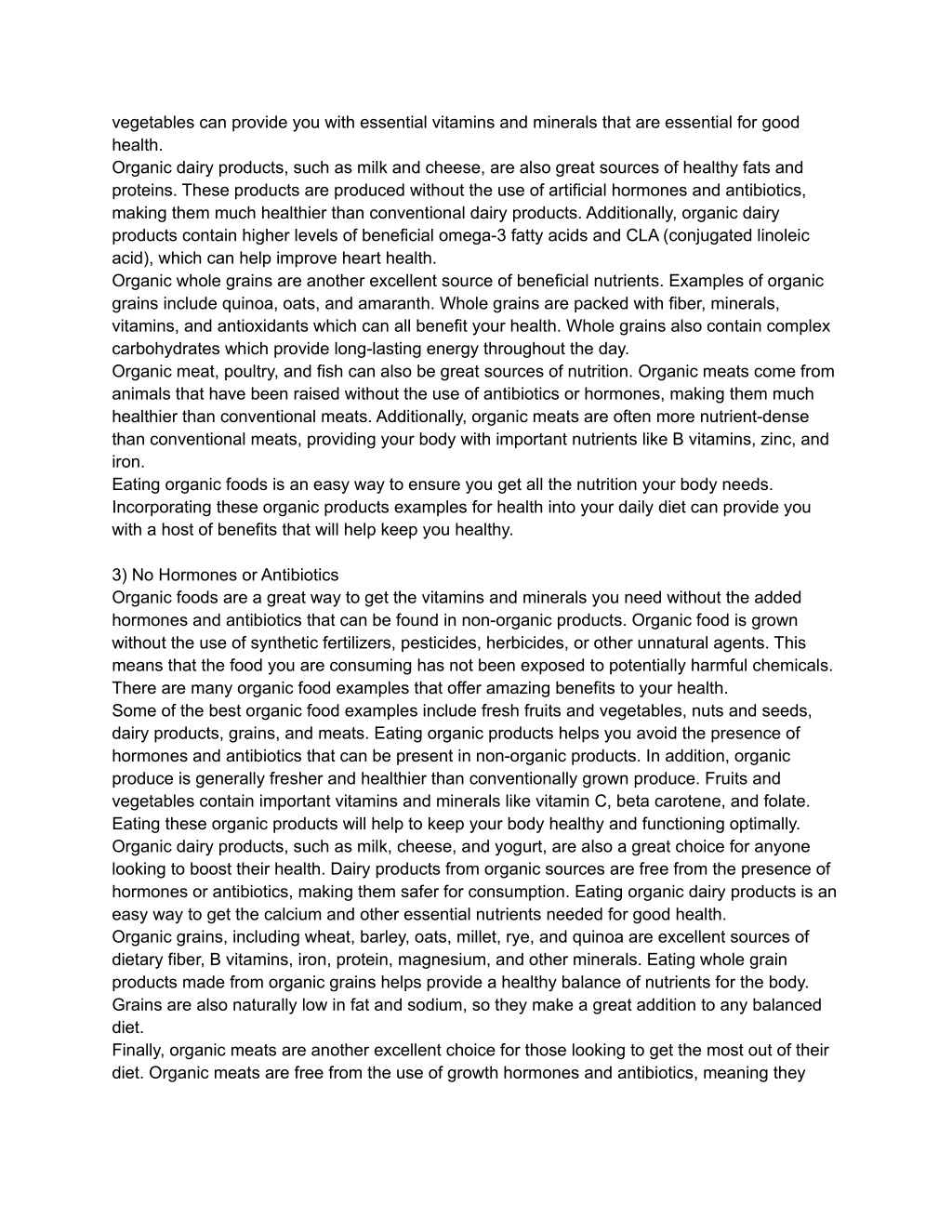 vegetables can provide you with essential vitamins and minerals that are essential for good health.
Organic dairy products, such as milk and cheese, are also great sources of healthy fats and proteins. These products are produced without the use of artificial hormones and antibiotics, making them much healthier than conventional dairy products. Additionally, organic dairy products contain higher levels of beneficial omega-3 fatty acids and CLA (conjugated linoleic acid), which can help improve heart health.
Organic whole grains are another excellent source of beneficial nutrients. Examples of organic grains include quinoa, oats, and amaranth. Whole grains are packed with fiber, minerals, vitamins, and antioxidants which can all benefit your health. Whole grains also contain complex carbohydrates which provide long-lasting energy throughout the day.
Organic meat, poultry, and fish can also be great sources of nutrition. Organic meats come from animals that have been raised without the use of antibiotics or hormones, making them much healthier than conventional meats. Additionally, organic meats are often more nutrient-dense than conventional meats, providing your body with important nutrients like B vitamins, zinc, and iron.
Eating organic foods is an easy way to ensure you get all the nutrition your body needs. Incorporating these organic products examples for health into your daily diet can provide you with a host of benefits that will help keep you healthy.

3) No Hormones or Antibiotics
Organic foods are a great way to get the vitamins and minerals you need without the added hormones and antibiotics that can be found in non-organic products. Organic food is grown without the use of synthetic fertilizers, pesticides, herbicides, or other unnatural agents. This means that the food you are consuming has not been exposed to potentially harmful chemicals. There are many organic food examples that offer amazing benefits to your health.
Some of the best organic food examples include fresh fruits and vegetables, nuts and seeds, dairy products, grains, and meats. Eating organic products helps you avoid the presence of hormones and antibiotics that can be present in non-organic products. In addition, organic produce is generally fresher and healthier than conventionally grown produce. Fruits and vegetables contain important vitamins and minerals like vitamin C, beta carotene, and folate. Eating these organic products will help to keep your body healthy and functioning optimally.
Organic dairy products, such as milk, cheese, and yogurt, are also a great choice for anyone looking to boost their health. Dairy products from organic sources are free from the presence of hormones or antibiotics, making them safer for consumption. Eating organic dairy products is an easy way to get the calcium and other essential nutrients needed for good health.
Organic grains, including wheat, barley, oats, millet, rye, and quinoa are excellent sources of dietary fiber, B vitamins, iron, protein, magnesium, and other minerals. Eating whole grain products made from organic grains helps provide a healthy balance of nutrients for the body. Grains are also naturally low in fat and sodium, so they make a great addition to any balanced diet.
Finally, organic meats are another excellent choice for those looking to get the most out of their diet. Organic meats are free from the use of growth hormones and antibiotics, meaning they